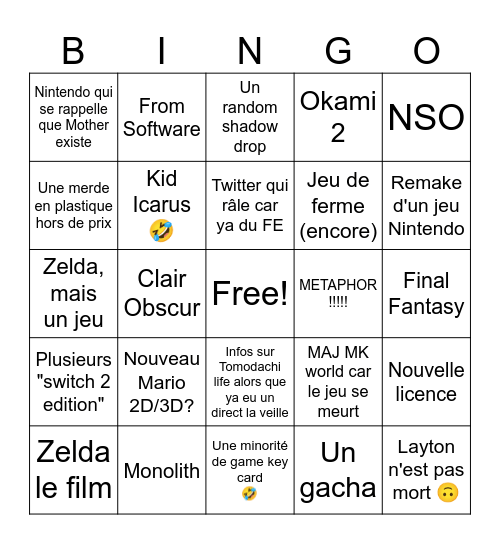 | B | I | N | G | O |
|---|---|---|---|---|
| Nintendo qui se rappelle que Mother existe | From Software | Un random shadow drop | Okami 2 | NSO |
| Une merde en plastique hors de prix | Kid Icarus 🤣 | Twitter qui râle car ya du FE | Jeu de ferme (encore) | Remake d'un jeu Nintendo |
| Zelda, mais un jeu | Clair Obscur | Free! | METAPHOR !!!!! | Final Fantasy |
| Plusieurs "switch 2 edition" | Nouveau Mario 2D/3D? | Infos sur Tomodachi life alors que ya eu un direct la veille | MAJ MK world car le jeu se meurt | Nouvelle licence |
| Zelda le film | Monolith | Une minorité de game key card 🤣 | Un gacha | Layton n'est pas mort 🙃 |